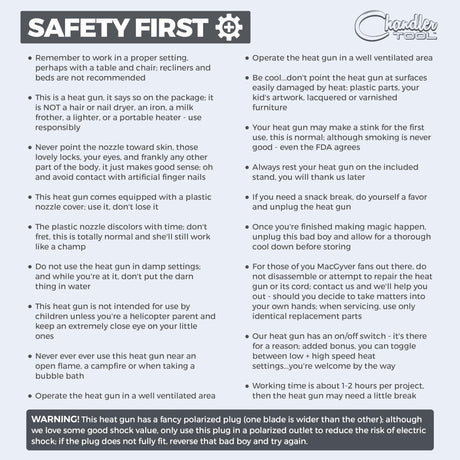 SAFETY FIRST

Chandler TOOL

• Remember to work in a proper setting, perhaps with a table and chair; recliners and beds are not recommended

• This is a heat gun, it says so on the package; it is NOT a hair or nail dryer, an iron, a milk frother, a lighter, or a portable heater - use responsibly

• Never point the nozzle toward skin, those lovely locks, your eyes, and frankly any other part of the body, it just makes good sense; oh and avoid contact with artificial finger nails

• This heat gun comes equipped with a plastic nozzle cover; use it, don't lose it

• The plastic nozzle discolors with time; don't fret, this is totally normal and she'll still work like a champ

• Do not use the heat gun in damp settings; and while you're at it, don't put the darn thing in water

• This heat gun is not intended for use by children unless you're a helicopter parent and keep an extremely close eye on your little ones

• Never ever ever use this heat gun near an open flame, a campfire or when taking a bubble bath

• Operate the heat gun in a well ventilated area

• Operate the heat gun in a well ventilated area

• Be cool...don't point the heat gun at surfaces easily damaged by heat: plastic parts, your kid's artwork, lacquered or varnished furniture

• Your heat gun may make a stink for the first use, this is normal; although smoking is never good - even the FDA agrees

• Always rest your heat gun on the included stand, you will thank us later

• If you need a snack break, do yourself a favor and unplug the heat gun

• Once you're finished making magic happen, unplug this bad boy and allow for a thorough cool down before storing

• For those of you MacGyver fans out there, do not disassemble or attempt to repair the heat gun or its cord; contact us and we'll help you out - should you decide to take matters into your own hands; when servicing, use only identical replacement parts

• Our heat gun has an on/off switch - it's there for a reason; added bonus, you can toggle between low + high speed heat settings...you're welcome by the way

• Working time is about 1-2 hours per project, then the heat gun may need a little break

WARNING! This heat gun has a fancy polarized plug (one blade is wider than the other); although we love some good shock value, only use this plug in a polarized outlet to reduce the risk of electric shock; if the plug does not fully fit, reverse that bad boy and try again.